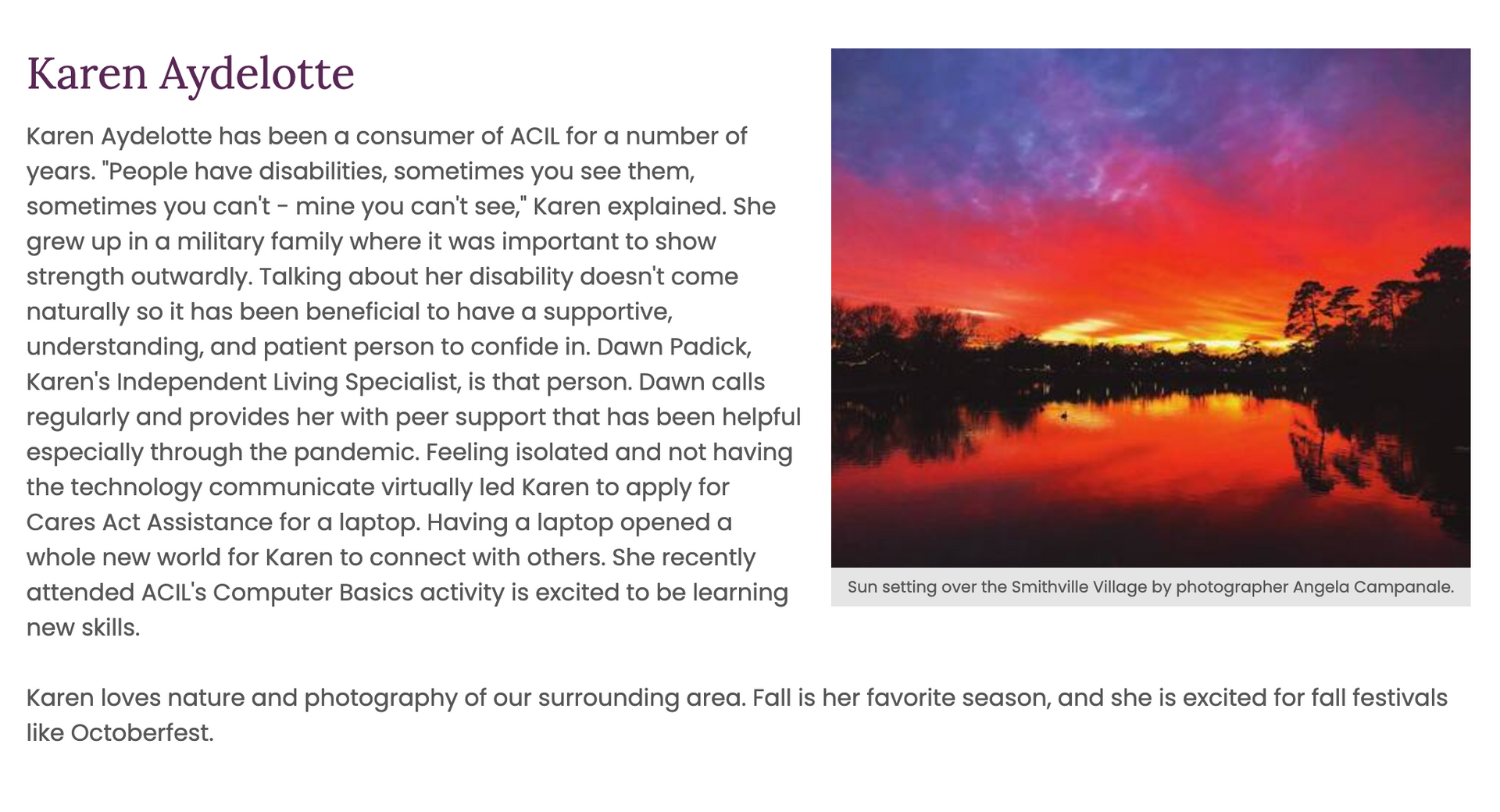 Karen Aydelotte

Karen Aydelotte has been a consumer of ACIL for a number of years. "People have disabilities, sometimes you see them, sometimes you can't - mine you can't see," Karen explained. She grew up in a military family where it was important to show strength outwardly. Talking about her disability doesn't come naturally so it has been beneficial to have a supportive, understanding, and patient person to confide in. Dawn Padick, Karen's Independent Living Specialist, is that person. Dawn calls regularly and provides her with peer support that has been helpful especially through the pandemic. Feeling isolated and not having the technology communicate virtually led Karen to apply for Cares Act Assistance for a laptop. Having a laptop opened a whole new world for Karen to connect with others. She recently attended ACIL's Computer Basics activity is excited to be learning new skills.

Sun setting over the Smithville Village by photographer Angela Campanale.

Karen loves nature and photography of our surrounding area. Fall is her favorite season, and she is excited for fall festivals like Octoberfest.